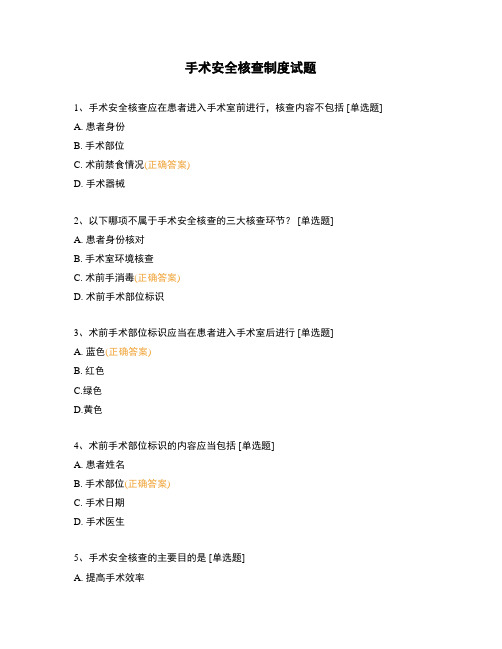 手术安全核查制度试题

1、手术安全核查应在患者进入手术室前进行，核查内容不包括 [单选题]

A. 患者身份

B. 手术部位

C. 术前禁食情况(正确答案)

D. 手术器械

2、以下哪项不属于手术安全核查的三大核查环节？ [单选题]

A. 患者身份核对

B. 手术室环境核查

C. 术前手消毒(正确答案)

D. 术前手术部位标识

3、术前手术部位标识应当在患者进入手术室后进行 [单选题]

A. 蓝色(正确答案)

B. 红色

C.绿色

D.黄色

4、术前手术部位标识的内容应当包括 [单选题]

A. 患者姓名

B. 手术部位(正确答案)

C. 手术日期

D. 手术医生

5、手术安全核查的主要目的是 [单选题]

A. 提高手术效率